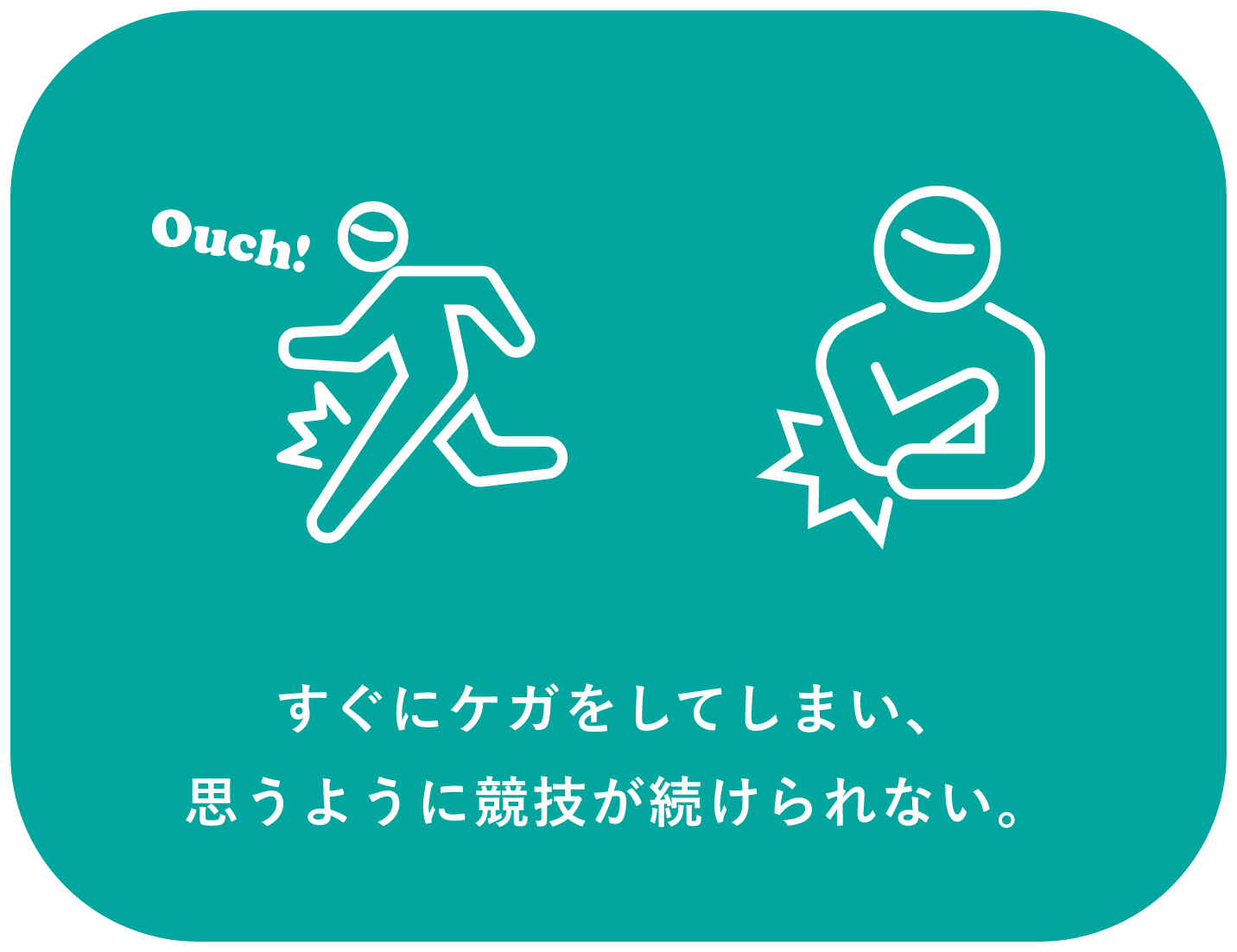 Ouch!

すぐにケガをしてしまい、
思うように競技が続けられない。